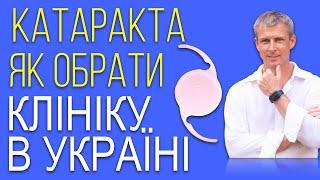 КАТАРАКТА
ЯК ОБРАТИ
КЛІНІКУ
В УКРАЇНІ